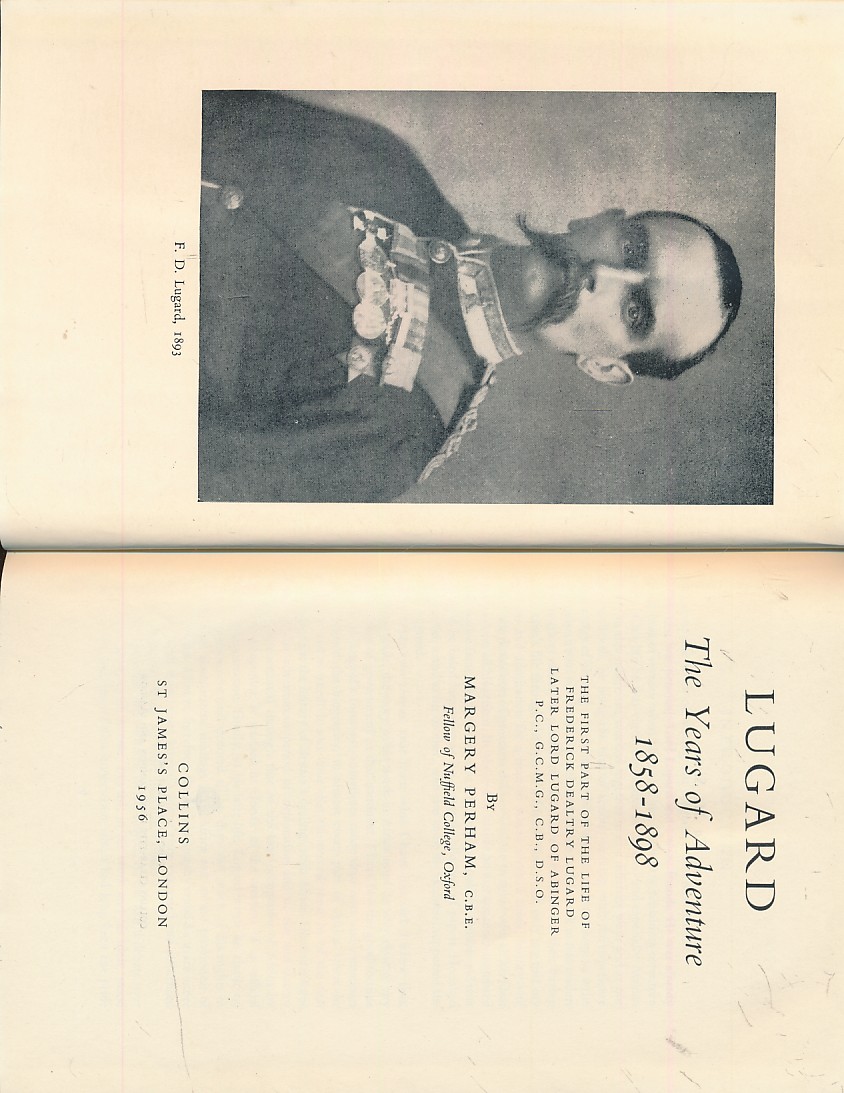 F. D. Lugard, 1893

LUGARD

The Years of Adventure

1858-1898

THE FIRST PART OF THE LIFE OF FREDERICK DEALTRY LUGARD LATER LORD LUGARD OF ABINGER P.C., G.C.M.G., C.B., D.S.O.

By

MARGERY PERHAM, C.B.E.

Fellow of Nuffield College, Oxford

COLLINS

ST JAMES'S PLACE, LONDON

1956